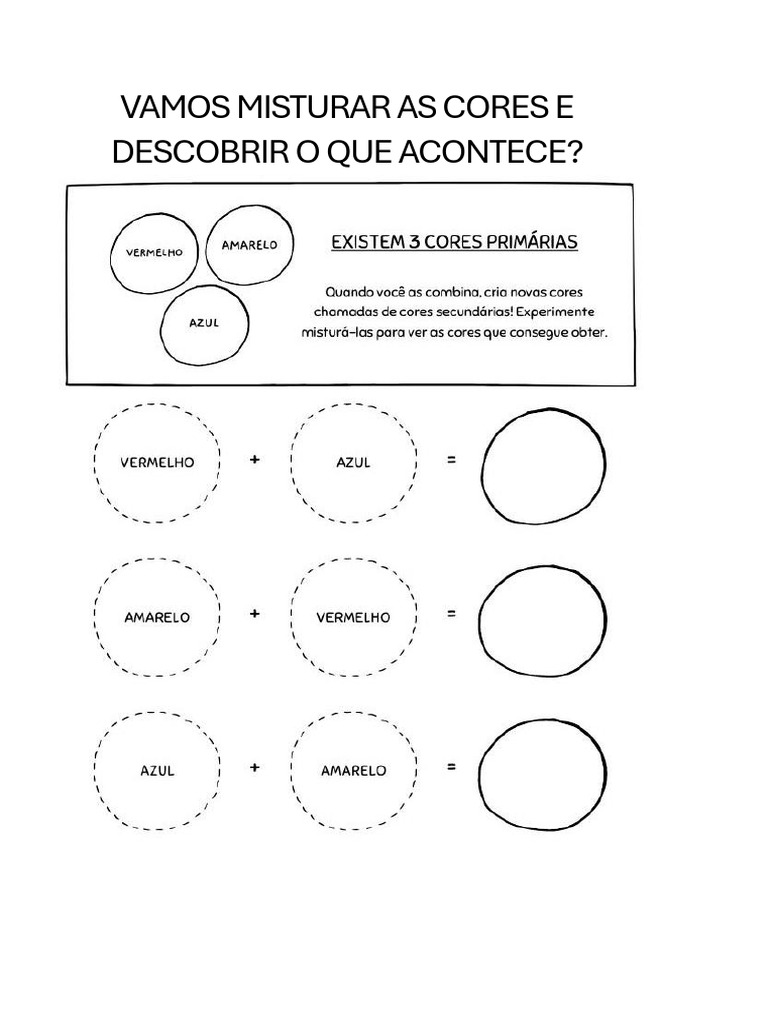 VAMOS MISTURAR AS CORES E DESCOBRIR O QUE ACONTECE?

VERMELHO
AMARELO
AZUL

EXISTEM 3 CORES PRIMÁRIAS

Quando você as combina, cria novas cores chamadas de cores secundárias! Experimente misturá-las para ver as cores que consegue obter.

VERMELHO + AZUL =

AMARELO + VERMELHO =

AZUL + AMARELO =